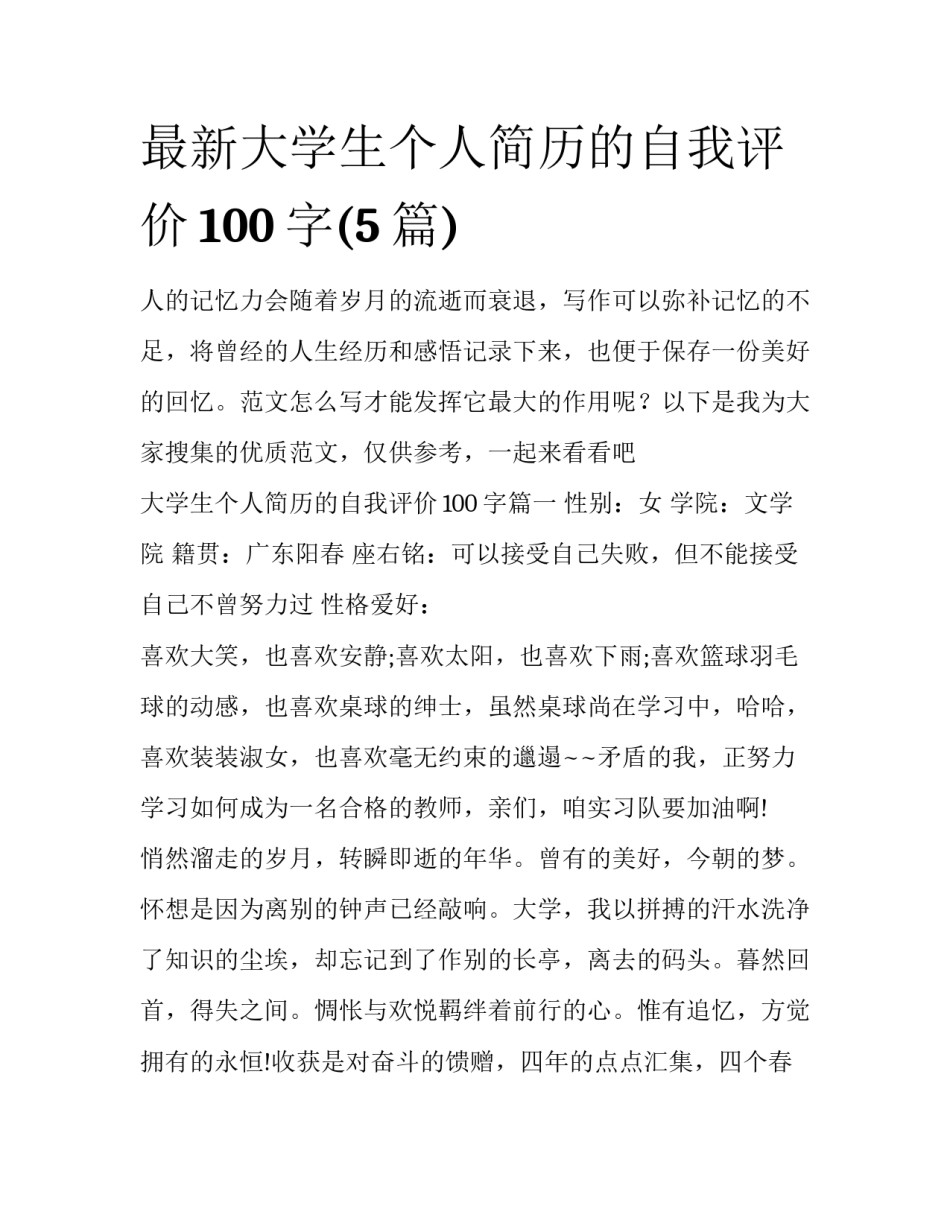 最新大学生个人简历的自我评价 100 字(5 篇)

人的记忆力会随着岁月的流逝而衰退，写作可以弥补记忆的不足，将曾经的人生经历和感悟记录下来，也便于保存一份美好的回忆。范文怎么写才能发挥它最大的作用呢？以下是我为大家搜集的优质范文，仅供参考，一起来看看吧

大学生个人简历的自我评价 100 字篇一 性别：女 学院：文学院 籍贯：广东阳春 座右铭：可以接受自己失败，但不能接受自己不曾努力过 性格爱好：

喜欢大笑，也喜欢安静;喜欢太阳，也喜欢下雨;喜欢篮球羽毛球的动感，也喜欢桌球的绅士，虽然桌球尚在学习中，哈哈，喜欢装装淑女，也喜欢毫无约束的邋遢~~矛盾的我，正努力学习如何成为一名合格的教师，亲们，咱实习队要加油啊!

悄然溜走的岁月，转瞬即逝的年华。曾有的美好，今朝的梦。怀想是因为离别的钟声已经敲响。大学，我以拼搏的汗水洗净了知识的尘埃，却忘记到了作别的长亭，离去的码头。暮然回首，得失之间。惆怅与欢悦羁绊着前行的心。惟有追忆，方觉拥有的永恒!收获是对奋斗的馈赠，四年的点点汇集，四个春